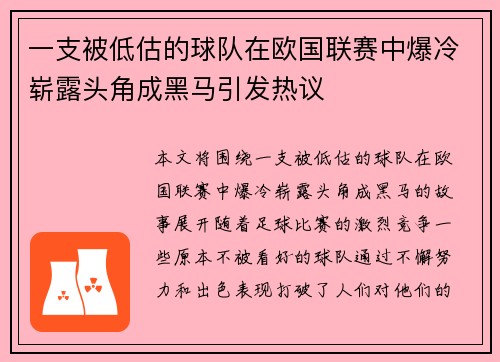 一支被低估的球队在欧国联赛中爆冷崭露头角成黑马引发热议

本文将围绕一支被低估的球队在欧国联赛中爆冷崭露头角成黑马的故事展开随着足球比赛的激烈竞争一些原本不被看好的球队通过不懈努力和出色表现打破了人们对他们的